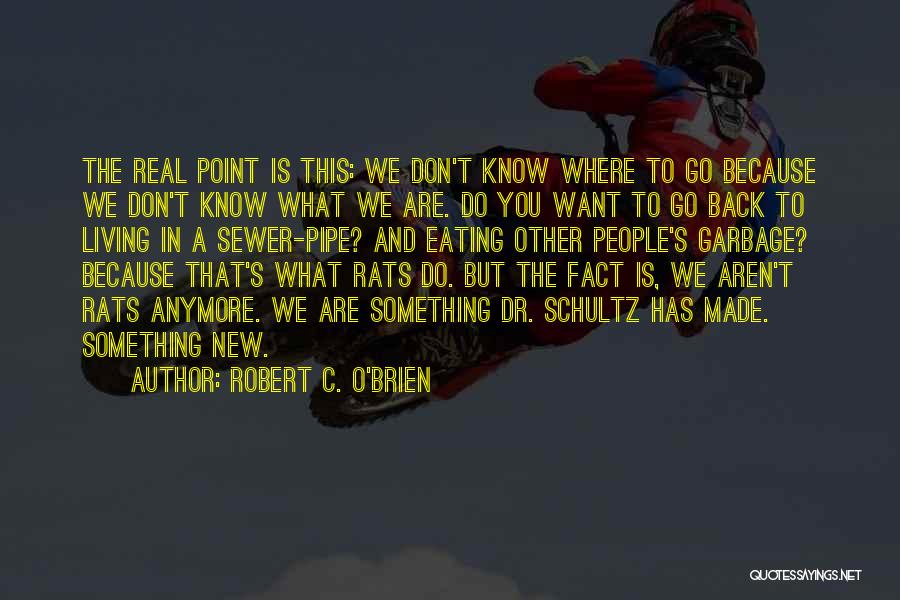 THE REAL POINT IS THIS: WE DON'T KNOW WHERE TO GO BECAUSE WE DON'T KNOW WHAT WE ARE. DO YOU WANT TO GO BACK TO LIVING IN A SEWER-PIPE? AND EATING OTHER PEOPLE'S GARBAGE? BECAUSE THAT'S WHAT RATS DO. BUT THE FACT IS, WE AREN'T RATS ANYMORE. WE ARE SOMETHING DR. SCHULTZ HAS MADE. SOMETHING NEW.

AUTHOR: ROBERT C. O'BRIEN

QUOTESSAYINGS.NET